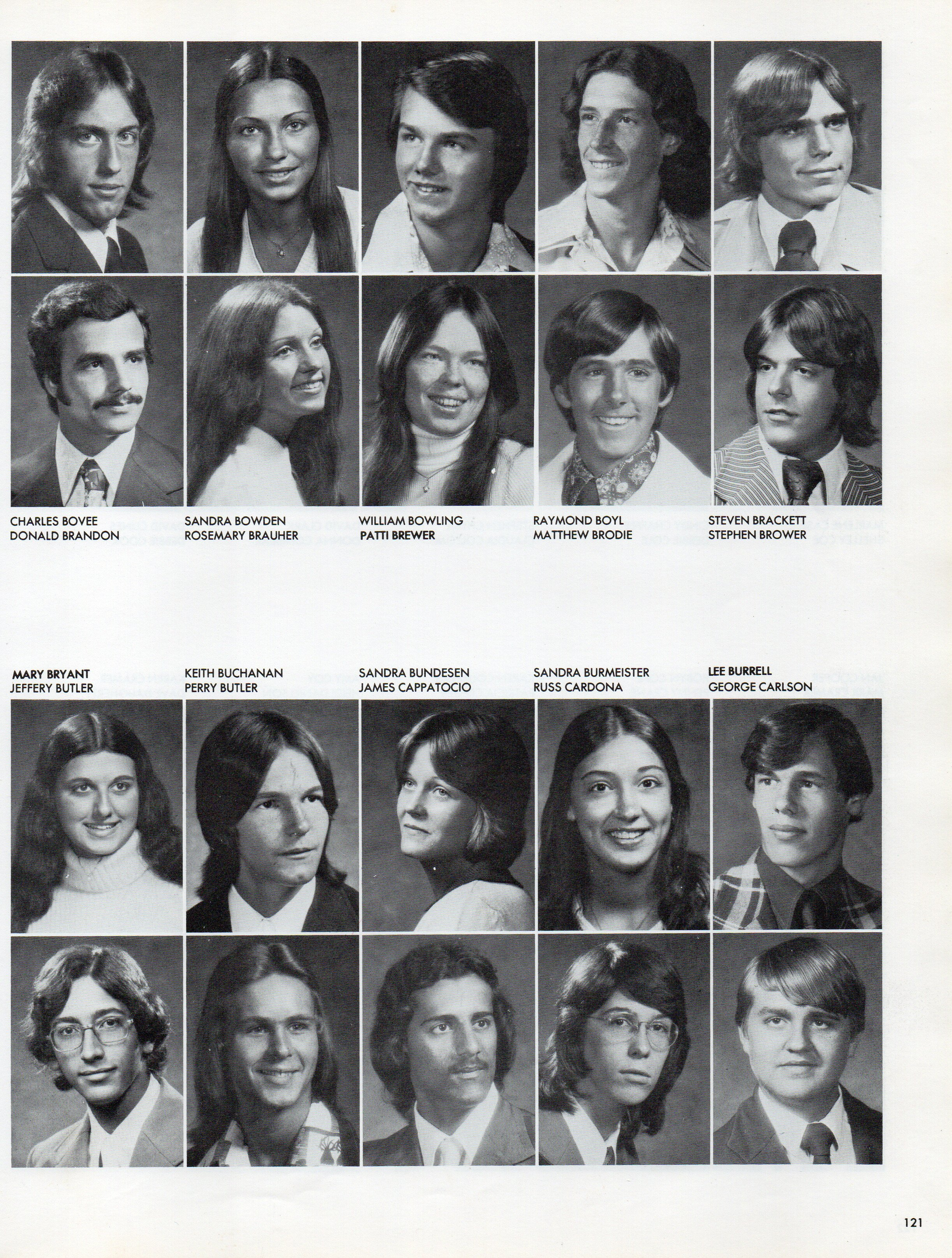 CHARLES BOVEE
DONALD BRANDON

SANDRA BOWDEN
ROSEMARY BRAUHER

WILLIAM BOWLING
PATTI BREWER

RAYMOND BOYL
MATTHEW BRODIE

STEVEN BRACKETT
STEPHEN BROWER

MARY BRYANT
JEFFERY BUTLER

KEITH BUCHANAN
PERRY BUTLER

SANDRA BUNDESEN
JAMES CAPPATOCIO

SANDRA BURMEISTER
RUSS CARDONA

LEE BURRELL
GEORGE CARLSON

121